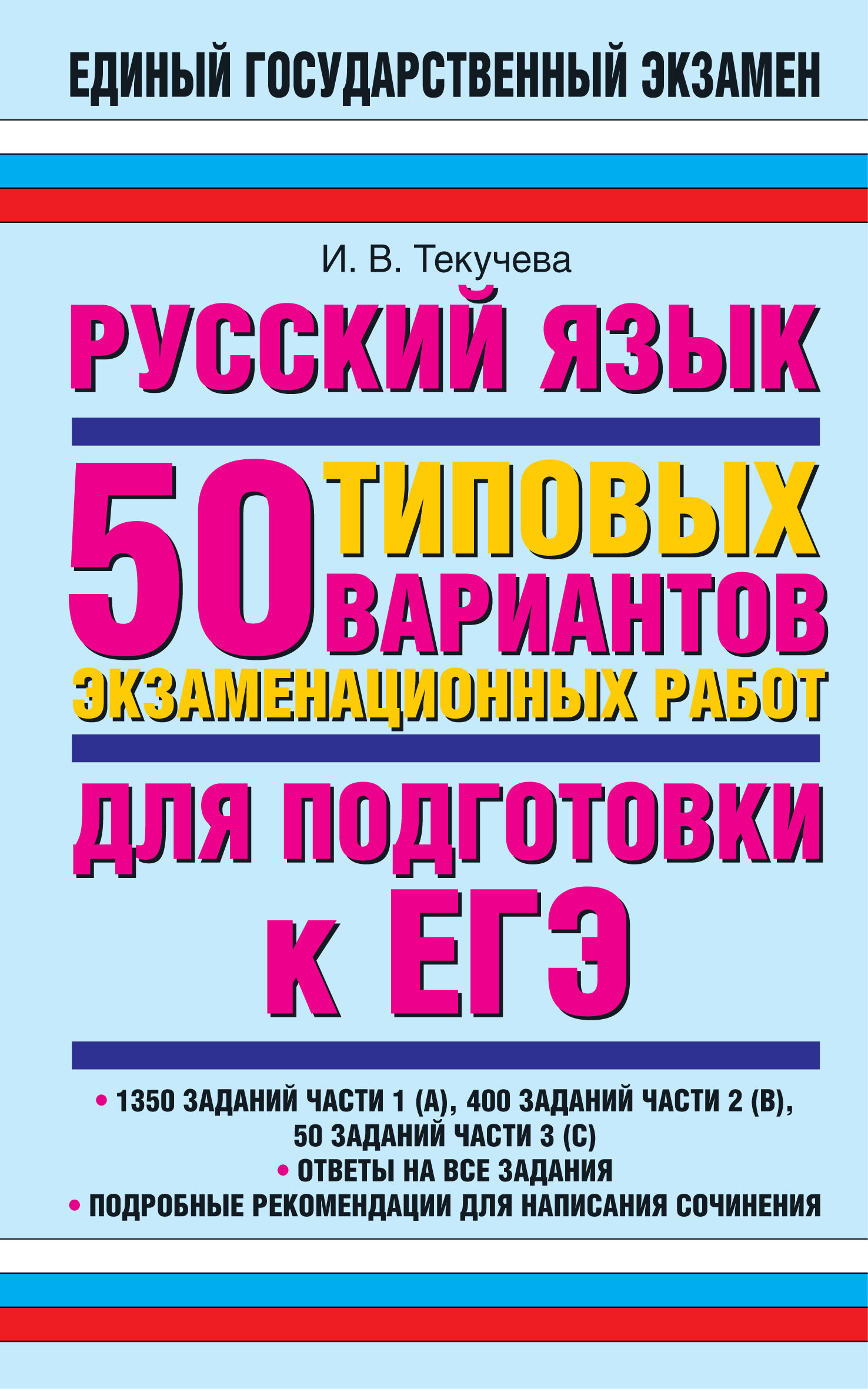 ЕДИНЫЙ ГОСУДАРСТВЕННЫЙ ЭКЗАМЕН

И. В. Текучева

РУССКИЙ ЯЗЫК

50 ТИПОВЫХ ВАРИАНТОВ ЭКЗАМЕНАЦИОННЫХ РАБОТ

ДЛЯ ПОДГОТОВКИ К ЕГЭ

• 1350 ЗАДАНИЙ ЧАСТИ 1 (А), 400 ЗАДАНИЙ ЧАСТИ 2 (В), 50 ЗАДАНИЙ ЧАСТИ 3 (С)
• ОТВЕТЫ НА ВСЕ ЗАДАНИЯ
• ПОДРОБНЫЕ РЕКОМЕНДАЦИИ ДЛЯ НАПИСАНИЯ СОЧИНЕНИЯ